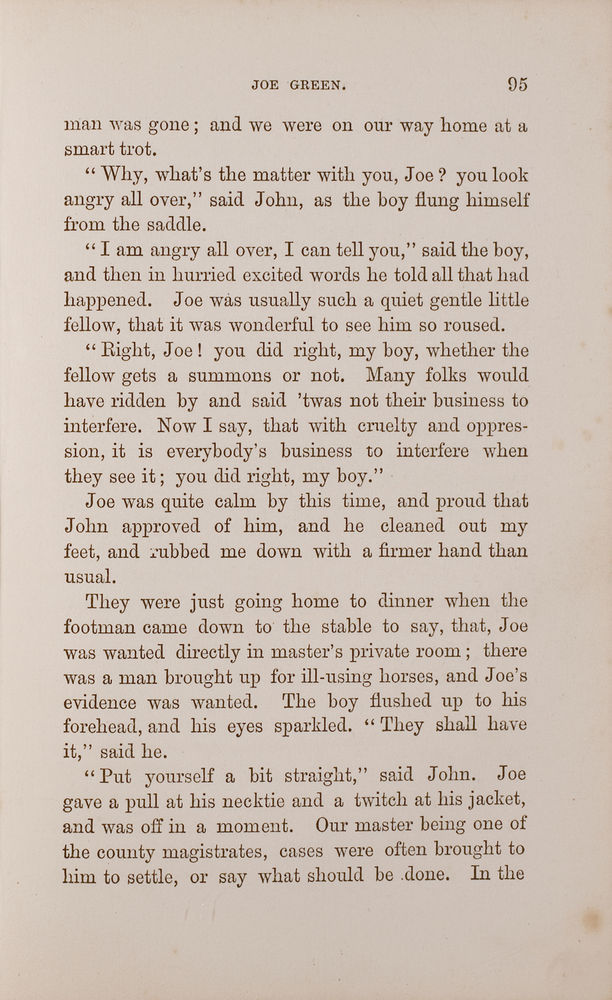 JOE GREEN. 95

man was gone; and we were on our way home at a smart trot.

"Why, what's the matter with you, Joe? you look angry all over," said John, as the boy flung himself from the saddle.

"I am angry all over, I can tell you," said the boy, and then in hurried excited words he told all that had happened. Joe was usually such a quiet gentle little fellow, that it was wonderful to see him so roused.

"Right, Joe! you did right, my boy, whether the fellow gets a summons or not. Many folks would have ridden by and said 'twas not their business to interfere. Now I say, that with cruelty and oppression, it is everybody's business to interfere when they see it; you did right, my boy."

Joe was quite calm by this time, and proud that John approved of him, and he cleaned out my feet, and rubbed me down with a firmer hand than usual.

They were just going home to dinner when the footman came down to the stable to say, that, Joe was wanted directly in master's private room; there was a man brought up for ill-using horses, and Joe's evidence was wanted. The boy flushed up to his forehead, and his eyes sparkled. "They shall have it," said he.

"Put yourself a bit straight," said John. Joe gave a pull at his necktie and a twitch at his jacket, and was off in a moment. Our master being one of the county magistrates, cases were often brought to him to settle, or say what should be done. In the